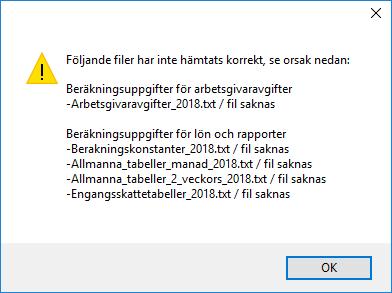 Följande filer har inte hämtats korrekt, se orsak nedan:

Beräkningsuppgifter för arbetsgivaravgifter
-Arbetsgivaravgifter_2018.txt / fil saknas

Beräkningsuppgifter för lön och rapporter
-Berakningskonstanter_2018.txt / fil saknas
-Allmanna_tabeller_manad_2018.txt / fil saknas
-Allmanna_tabeller_2_veckors_2018.txt / fil saknas
-Engangsskattetabeller_2018.txt / fil saknas

OK